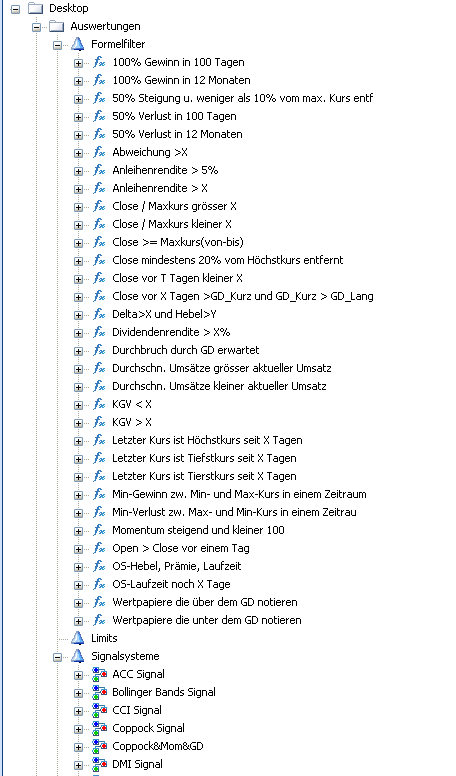 Desktop
Auswertungen
Formelfilter
100% Gewinn in 100 Tagen
100% Gewinn in 12 Monaten
50% Steigung u. weniger als 10% vom max. Kurs entf
50% Verlust in 100 Tagen
50% Verlust in 12 Monaten
Abweichung >X
Anleihenrendite > 5%
Anleihenrendite > X
Close / Maxkurs grösser X
Close / Maxkurs kleiner X
Close >= Maxkurs(von-bis)
Close mindestens 20% vom Höchstkurs entfernt
Close vor T Tagen kleiner X
Close vor X Tagen >GD_Kurz und GD_Kurz > GD_Lang
Delta>X und Hebel>Y
Dividendenrendite > X%
Durchbruch durch GD erwartet
Durchschn. Umsätze grösser aktueller Umsatz
Durchschn. Umsätze kleiner aktueller Umsatz
KGV < X
KGV > X
Letzter Kurs ist Höchstkurs seit X Tagen
Letzter Kurs ist Tiefstkurs seit X Tagen
Letzter Kurs ist Tierstkurs seit X Tagen
Min-Gewinn zw. Min- und Max-Kurs in einem Zeitraum
Min-Verlust zw. Max- und Min-Kurs in einem Zeitrau
Momentum steigend und kleiner 100
Open > Close vor einem Tag
OS-Hebel, Prämie, Laufzeit
OS-Laufzeit noch X Tage
Wertpapiere die über dem GD notieren
Wertpapiere die unter dem GD notieren
Limits
Signalsysteme
ACC Signal
Bollinger Bands Signal
CCI Signal
Coppock Signal
Coppock&Mom&GD
DMI Signal